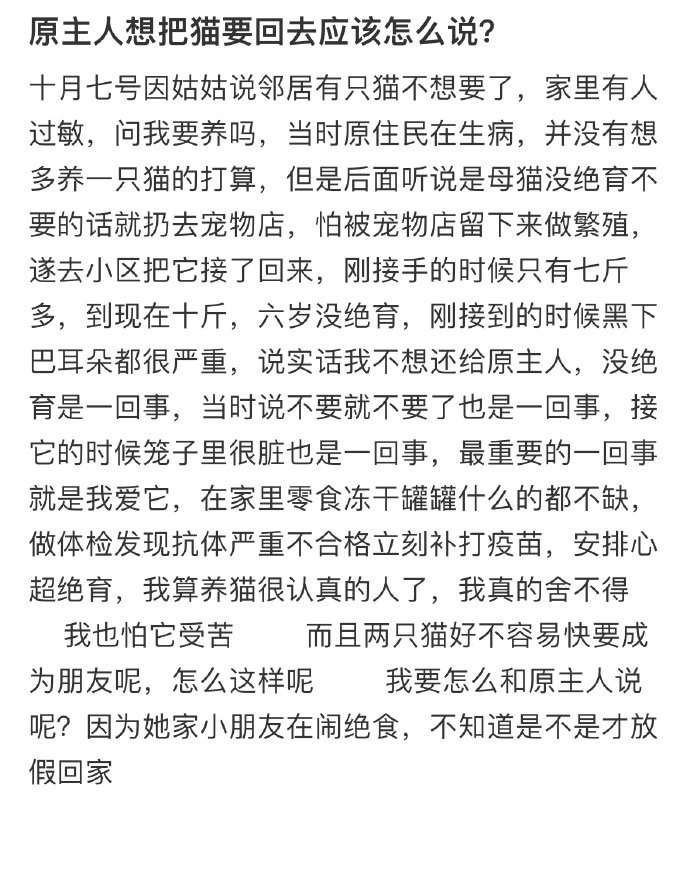 原主人想把猫要回去应该怎么说?

十月七号因姑姑说邻居有只猫不想要了，家里有人过敏，问我要养吗，当时原住民在生病，并没有想多养一只猫的打算，但是后面听说是母猫没绝育不要的话就扔去宠物店，怕被宠物店留下来做繁殖，遂去小区把它接了回来，刚接手的时候只有七斤多，到现在十斤，六岁没绝育，刚接到的时候黑下巴耳朵都很严重，说实话我不想还给原主人，没绝育是一回事，当时说不要就不要了也是一回事，接它的时候笼子里很脏也是一回事，最重要的一回事就是我爱它，在家里零食冻干罐罐什么的都不缺，做体检发现抗体严重不合格立刻补打疫苗，安排心超绝育，我算养猫很认真的人了，我真的舍不得 我也怕它受苦 而且两只猫好不容易快要成为朋友呢，怎么这样呢 我要怎么和原主人说呢？因为她家小朋友在闹绝食，不知道是不是才放假回家